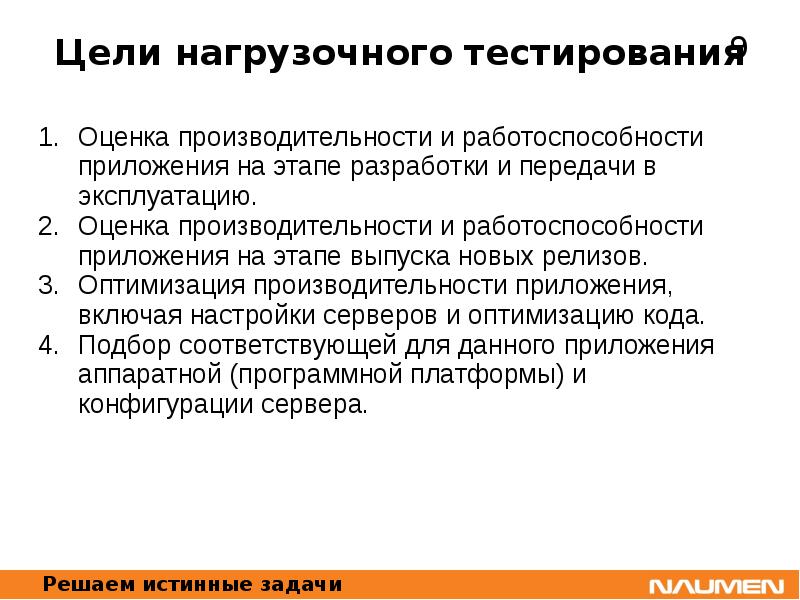 Цели нагрузочного тестирования

9

1. Оценка производительности и работоспособности приложения на этапе разработки и передачи в эксплуатацию.
2. Оценка производительности и работоспособности приложения на этапе выпуска новых релизов.
3. Оптимизация производительности приложения, включая настройки серверов и оптимизацию кода.
4. Подбор соответствующей для данного приложения аппаратной (программной платформы) и конфигурации сервера.

Решаем истинные задачи

NAUMEN